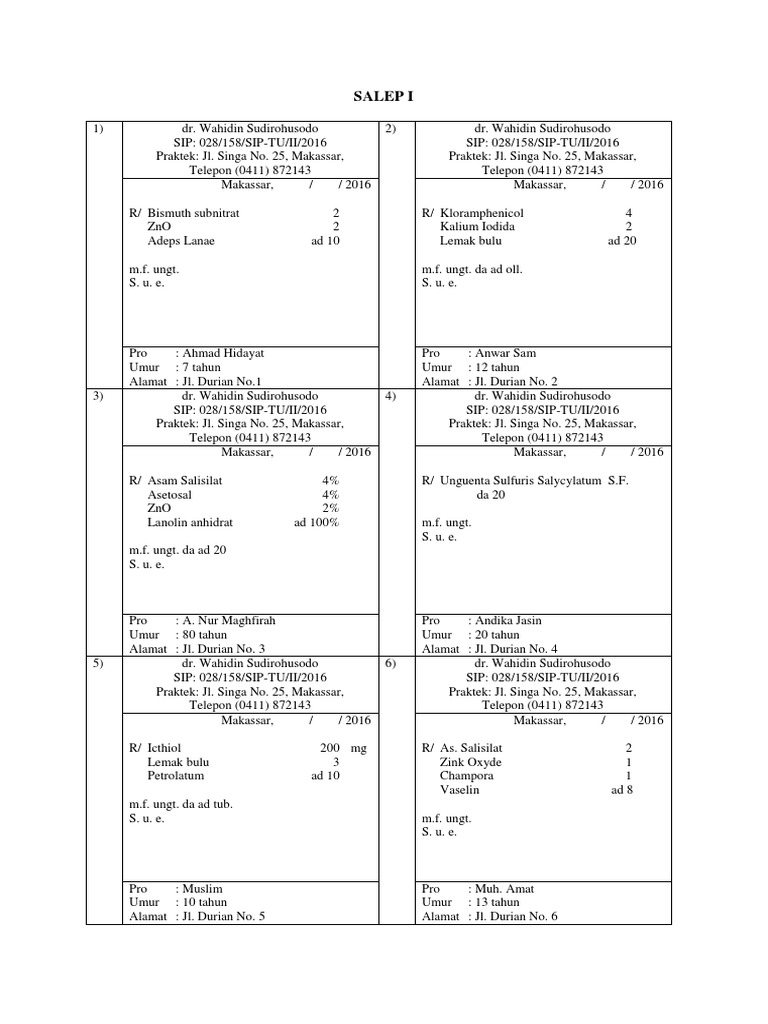 SALEP I

1)

dr. Wahidin Sudirohusodo
SIP: 028/158/SIP-TU/II/2016
Praktek: Jl. Singa No. 25, Makassar,
Telepon (0411) 872143

Makassar, / / 2016

R/ Bismuth subnitrat 2
ZnO 2
Adeps Lanae ad 10

m.f. ungt.
S. u. e.

Pro : Ahmad Hidayat
Umur : 7 tahun
Alamat : Jl. Durian No.1

2)

dr. Wahidin Sudirohusodo
SIP: 028/158/SIP-TU/II/2016
Praktek: Jl. Singa No. 25, Makassar,
Telepon (0411) 872143

Makassar, / / 2016

R/ Kloramphenicol 4
Kalium Iodida 2
Lemak bulu ad 20

m.f. ungt. da ad oll.
S. u. e.

Pro : Anwar Sam
Umur : 12 tahun
Alamat : Jl. Durian No. 2

3)

dr. Wahidin Sudirohusodo
SIP: 028/158/SIP-TU/II/2016
Praktek: Jl. Singa No. 25, Makassar,
Telepon (0411) 872143

Makassar, / / 2016

R/ Asam Salisilat 4%
Asetosal 4%
ZnO 2%
Lanolin anhidrat ad 100%

m.f. ungt. da ad 20
S. u. e.

Pro : A. Nur Maghfirah
Umur : 80 tahun
Alamat : Jl. Durian No. 3

4)

dr. Wahidin Sudirohusodo
SIP: 028/158/SIP-TU/II/2016
Praktek: Jl. Singa No. 25, Makassar,
Telepon (0411) 872143

Makassar, / / 2016

R/ Unguenta Sulfuris Salycylatum S.F.
da 20

m.f. ungt.
S. u. e.

Pro : Andika Jasin
Umur : 20 tahun
Alamat : Jl. Durian No. 4

5)

dr. Wahidin Sudirohusodo
SIP: 028/158/SIP-TU/II/2016
Praktek: Jl. Singa No. 25, Makassar,
Telepon (0411) 872143

Makassar, / / 2016

R/ Icthiol 200 mg
Lemak bulu 3
Petrolatum ad 10

m.f. ungt. da ad tub.
S. u. e.

Pro : Muslim
Umur : 10 tahun
Alamat : Jl. Durian No. 5

6)

dr. Wahidin Sudirohusodo
SIP: 028/158/SIP-TU/II/2016
Praktek: Jl. Singa No. 25, Makassar,
Telepon (0411) 872143

Makassar, / / 2016

R/ As. Salisilat 2
Zink Oxyde 1
Champora 1
Vaselin ad 8

m.f. ungt.
S. u. e.

Pro : Muh. Amat
Umur : 13 tahun
Alamat : Jl. Durian No. 6